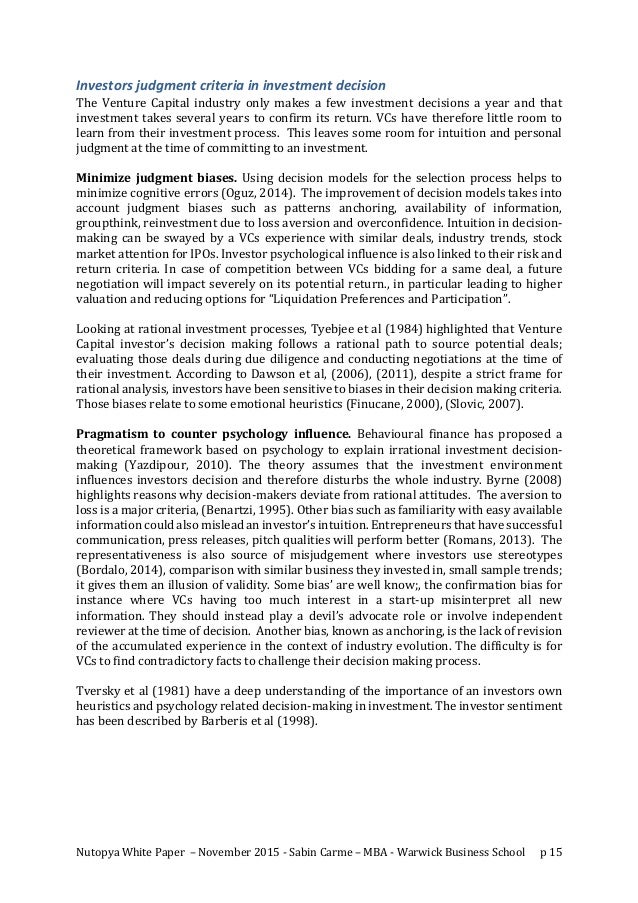 Investors judgment criteria in investment decision

The Venture Capital industry only makes a few investment decisions a year and that investment takes several years to confirm its return. VCs have therefore little room to learn from their investment process. This leaves some room for intuition and personal judgment at the time of committing to an investment.

Minimize judgment biases. Using decision models for the selection process helps to minimize cognitive errors (Oguz, 2014). The improvement of decision models takes into account judgment biases such as patterns anchoring, availability of information, groupthink, reinvestment due to loss aversion and overconfidence. Intuition in decision-making can be swayed by a VCs experience with similar deals, industry trends, stock market attention for IPOs. Investor psychological influence is also linked to their risk and return criteria. In case of competition between VCs bidding for a same deal, a future negotiation will impact severely on its potential return., in particular leading to higher valuation and reducing options for "Liquidation Preferences and Participation".

Looking at rational investment processes, Tyebjee et al (1984) highlighted that Venture Capital investor's decision making follows a rational path to source potential deals; evaluating those deals during due diligence and conducting negotiations at the time of their investment. According to Dawson et al, (2006), (2011), despite a strict frame for rational analysis, investors have been sensitive to biases in their decision making criteria. Those biases relate to some emotional heuristics (Finucane, 2000), (Slovic, 2007).

Pragmatism to counter psychology influence. Behavioural finance has proposed a theoretical framework based on psychology to explain irrational investment decision-making (Yazdipour, 2010). The theory assumes that the investment environment influences investors decision and therefore disturbs the whole industry. Byrne (2008) highlights reasons why decision-makers deviate from rational attitudes. The aversion to loss is a major criteria, (Benartzi, 1995). Other bias such as familiarity with easy available information could also mislead an investor's intuition. Entrepreneurs that have successful communication, press releases, pitch qualities will perform better (Romans, 2013). The representativeness is also source of misjudgement where investors use stereotypes (Bordalo, 2014), comparison with similar business they invested in, small sample trends; it gives them an illusion of validity. Some bias' are well know;, the confirmation bias for instance where VCs having too much interest in a start-up misinterpret all new information. They should instead play a devil's advocate role or involve independent reviewer at the time of decision. Another bias, known as anchoring, is the lack of revision of the accumulated experience in the context of industry evolution. The difficulty is for VCs to find contradictory facts to challenge their decision making process.

Tversky et al (1981) have a deep understanding of the importance of an investors own heuristics and psychology related decision-making in investment. The investor sentiment has been described by Barberis et al (1998).

Nutopya White Paper – November 2015 - Sabin Carme – MBA - Warwick Business School p 15